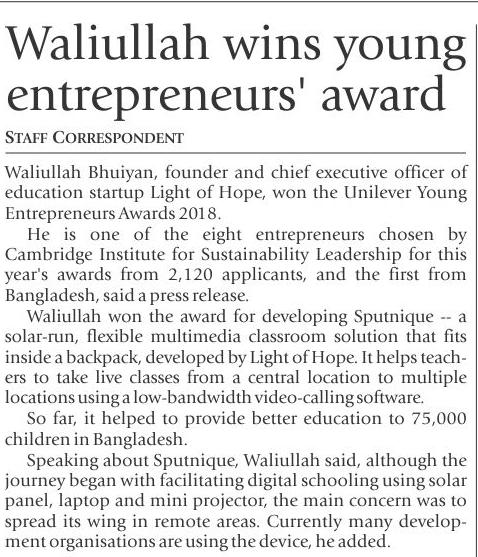 Waliullah wins young entrepreneurs' award

STAFF CORRESPONDENT

Waliullah Bhuiyan, founder and chief executive officer of education startup Light of Hope, won the Unilever Young Entrepreneurs Awards 2018.

He is one of the eight entrepreneurs chosen by Cambridge Institute for Sustainability Leadership for this year's awards from 2,120 applicants, and the first from Bangladesh, said a press release.

Waliullah won the award for developing Sputnique -- a solar-run, flexible multimedia classroom solution that fits inside a backpack, developed by Light of Hope. It helps teachers to take live classes from a central location to multiple locations using a low-bandwidth video-calling software.

So far, it helped to provide better education to 75,000 children in Bangladesh.

Speaking about Sputnique, Waliullah said, although the journey began with facilitating digital schooling using solar panel, laptop and mini projector, the main concern was to spread its wing in remote areas. Currently many development organisations are using the device, he added.